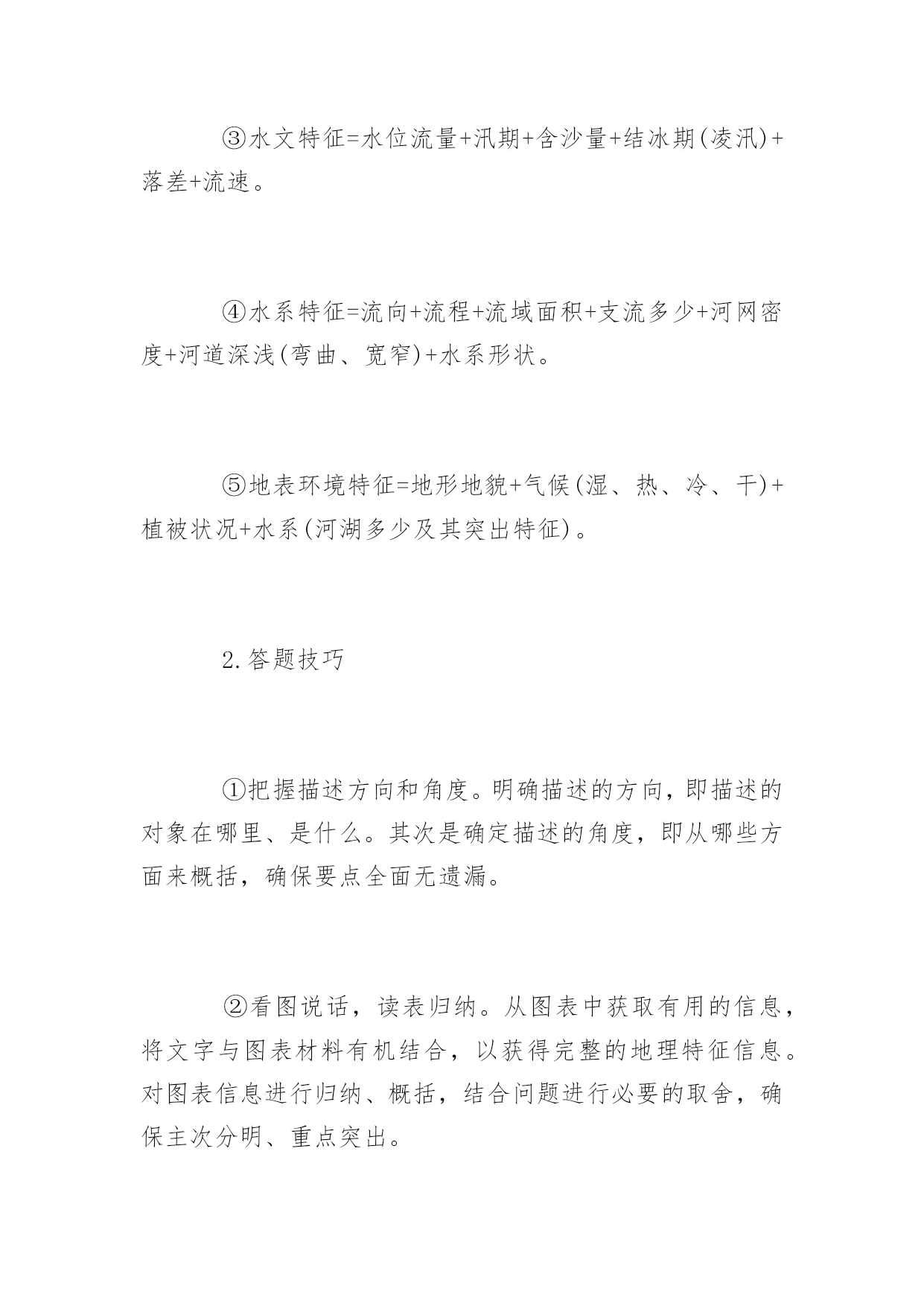 ③水文特征=水位流量+汛期+含沙量+结冰期(凌汛)+落差+流速。

④水系特征=流向+流程+流域面积+支流多少+河网密度+河道深浅(弯曲、宽窄)+水系形状。

⑤地表环境特征=地形地貌+气候(湿、热、冷、干)+植被状况+水系(河湖多少及其突出特征)。

2.答题技巧

①把握描述方向和角度。明确描述的方向，即描述的对象在哪里、是什么。其次是确定描述的角度，即从哪些方面来概括，确保要点全面无遗漏。

②看图说话，读表归纳。从图表中获取有用的信息，将文字与图表材料有机结合，以获得完整的地理特征信息。对图表信息进行归纳、概括，结合问题进行必要的取舍，确保主次分明、重点突出。